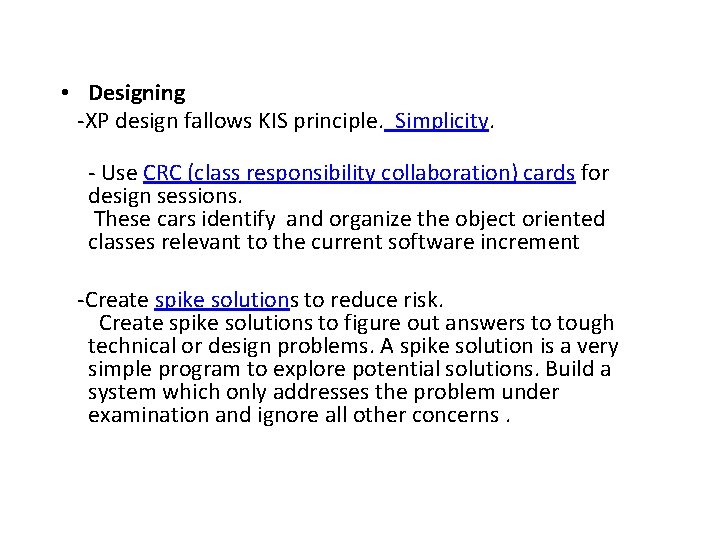 • Designing
-XP design fallows KIS principle. Simplicity.

- Use CRC (class responsibility collaboration) cards for design sessions.
These cars identify and organize the object oriented classes relevant to the current software increment

-Create spike solutions to reduce risk.
Create spike solutions to figure out answers to tough technical or design problems. A spike solution is a very simple program to explore potential solutions. Build a system which only addresses the problem under examination and ignore all other concerns .